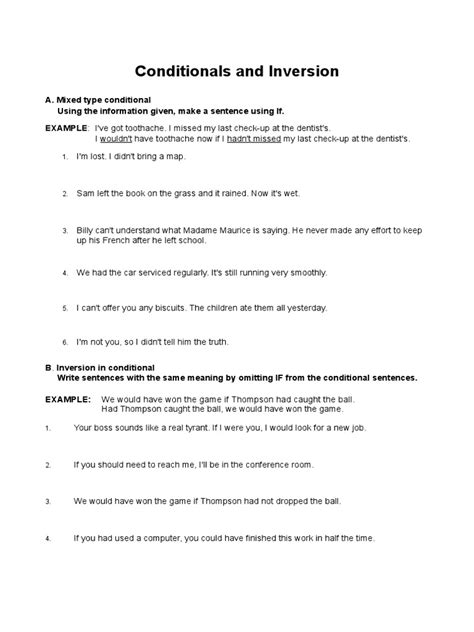 Conditionals and Inversion

A. Mixed type conditional
Using the information given, make a sentence using If.

EXAMPLE: I've got toothache. I missed my last check-up at the dentist's.
I wouldn't have toothache now if I hadn't missed my last check-up at the dentist's.

1. I'm lost. I didn't bring a map.

2. Sam left the book on the grass and it rained. Now it's wet.

3. Billy can't understand what Madame Maurice is saying. He never made any effort to keep up his French after he left school.

4. We had the car serviced regularly. It's still running very smoothly.

5. I can't offer you any biscuits. The children ate them all yesterday.

6. I'm not you, so I didn't tell him the truth.

B. Inversion in conditional
Write sentences with the same meaning by omitting IF from the conditional sentences.

EXAMPLE: We would have won the game if Thompson had caught the ball.
Had Thompson caught the ball, we would have won the game.

1. Your boss sounds like a real tyrant. If I were you, I would look for a new job.

2. If you should need to reach me, I'll be in the conference room.

3. We would have won the game if Thompson had not dropped the ball.

4. If you had used a computer, you could have finished this work in half the time.